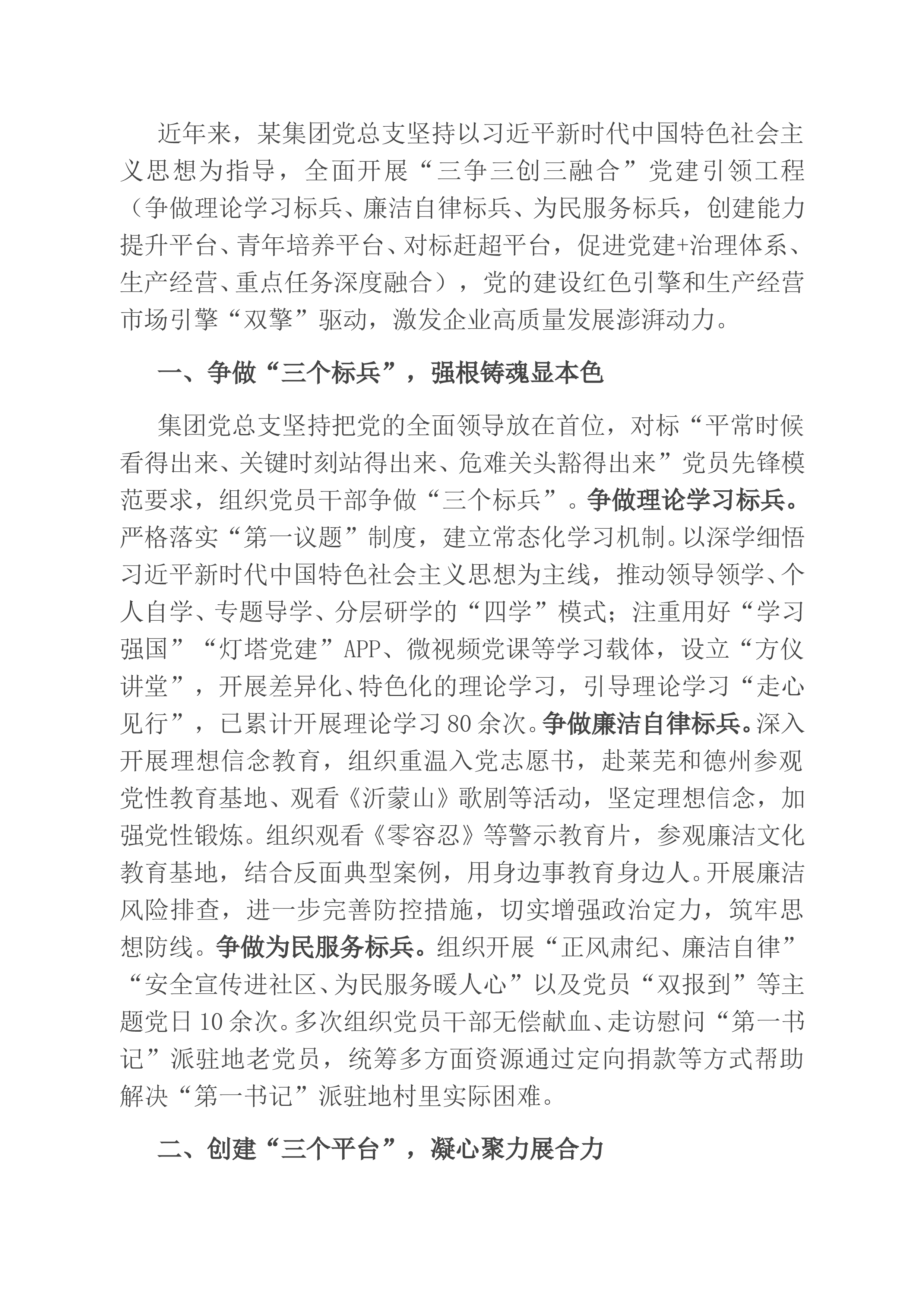 近年来，某集团党总支坚持以习近平新时代中国特色社会主义思想为指导，全面开展“三争三创三融合”党建引领工程（争做理论学习标兵、廉洁自律标兵、为民服务标兵，创建能力提升平台、青年培养平台、对标赶超平台，促进党建+治理体系、生产经营、重点任务深度融合），党的建设红色引擎和生产经营市场引擎“双擎”驱动，激发企业高质量发展澎湃动力。

一、争做“三个标兵”，强根铸魂显本色

集团党总支坚持把党的全面领导放在首位，对标“平常时候看得出来、关键时刻站得出来、危难关头豁得出来”党员先锋模范要求，组织党员干部争做“三个标兵”。争做理论学习标兵。严格落实“第一议题”制度，建立常态化学习机制。以深学细悟习近平新时代中国特色社会主义思想为主线，推动领导领学、个人自学、专题导学、分层研学的“四学”模式；注重用好“学习强国”“灯塔党建”APP、微视频党课等学习载体，设立“方仪讲堂”，开展差异化、特色化的理论学习，引导理论学习“走心见行”，已累计开展理论学习80余次。争做廉洁自律标兵。深入开展理想信念教育，组织重温入党志愿书，赴莱芜和德州参观党性教育基地、观看《沂蒙山》歌剧等活动，坚定理想信念，加强党性锻炼。组织观看《零容忍》等警示教育片，参观廉洁文化教育基地，结合反面典型案例，用身边事教育身边人。开展廉洁风险排查，进一步完善防控措施，切实增强政治定力，筑牢思想防线。争做为民服务标兵。组织开展“正风肃纪、廉洁自律”“安全宣传进社区、为民服务暖人心”以及党员“双报到”等主题党日10余次。多次组织党员干部无偿献血、走访慰问“第一书记”派驻地老党员，统筹多方面资源通过定向捐款等方式帮助解决“第一书记”派驻地村里实际困难。

二、创建“三个平台”，凝心聚力展合力